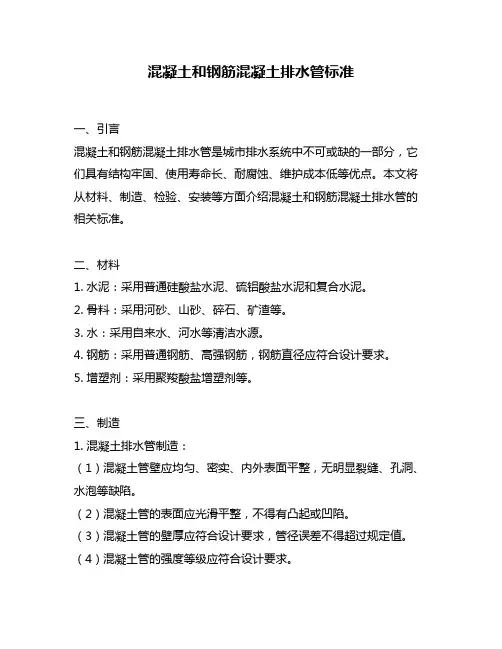 混凝土和钢筋混凝土排水管标准

一、引言

混凝土和钢筋混凝土排水管是城市排水系统中不可或缺的一部分，它们具有结构牢固、使用寿命长、耐腐蚀、维护成本低等优点。本文将从材料、制造、检验、安装等方面介绍混凝土和钢筋混凝土排水管的相关标准。

二、材料

1. 水泥：采用普通硅酸盐水泥、硫铝酸盐水泥和复合水泥。

2. 骨料：采用河砂、山砂、碎石、矿渣等。

3. 水：采用自来水、河水等清洁水源。

4. 钢筋：采用普通钢筋、高强钢筋，钢筋直径应符合设计要求。

5. 增塑剂：采用聚羧酸盐增塑剂等。

三、制造

1. 混凝土排水管制造：

（1）混凝土管壁应均匀、密实、内外表面平整，无明显裂缝、孔洞、水泡等缺陷。

（2）混凝土管的表面应光滑平整，不得有凸起或凹陷。

（3）混凝土管的壁厚应符合设计要求，管径误差不得超过规定值。

（4）混凝土管的强度等级应符合设计要求。